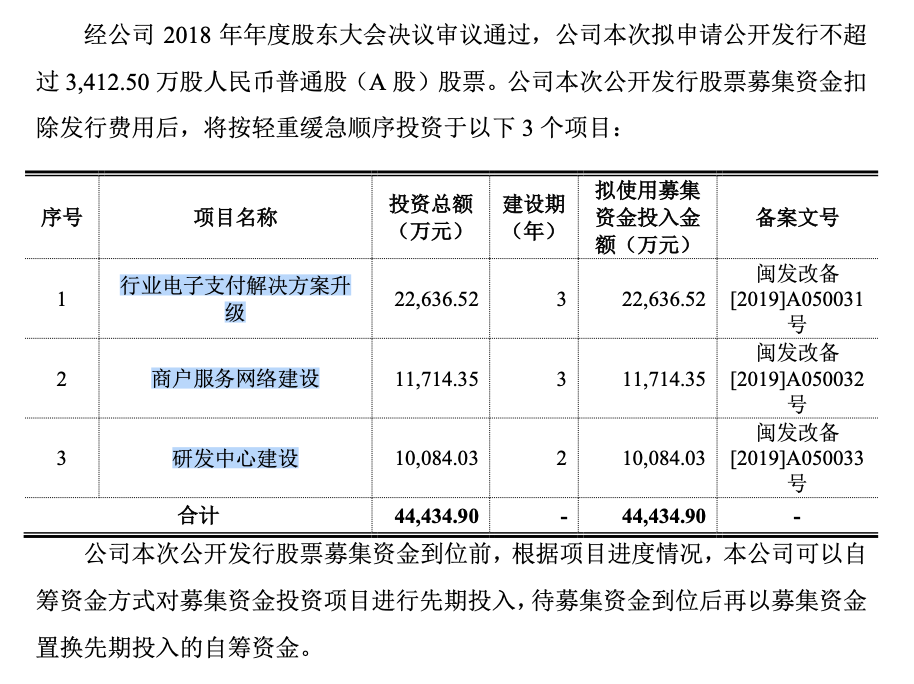 经公司 2018 年年度股东大会决议审议通过，公司本次拟申请公开发行不超过 3,412.50 万股人民币普通股（A 股）股票。公司本次公开发行股票募集资金扣除发行费用后，将按轻重缓急顺序投资于以下 3 个项目：

| 序号 | 项目名称 | 投资总额（万元） | 建设期（年） | 拟使用募集资金投入金额（万元） | 备案文号 |
|---|---|---|---|---|---|
| 1 | 行业电子支付解决方案升级 | 22,636.52 | 3 | 22,636.52 | 闽发改备[2019]A050031号 |
| 2 | 商户服务网络建设 | 11,714.35 | 3 | 11,714.35 | 闽发改备[2019]A050032号 |
| 3 | 研发中心建设 | 10,084.03 | 2 | 10,084.03 | 闽发改备[2019]A050033号 |
| 合计 | | 44,434.90 | - | 44,434.90 | - |

公司本次公开发行股票募集资金到位前，根据项目进度情况，本公司可以自筹资金方式对募集资金投资项目进行先期投入，待募集资金到位后再以募集资金置换先期投入的自筹资金。